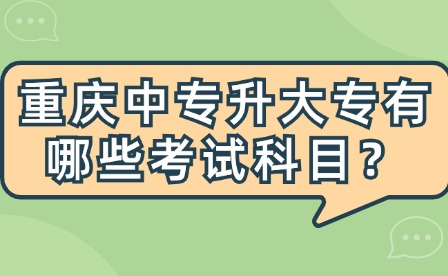 重庆中专升大专有哪些考试科目？